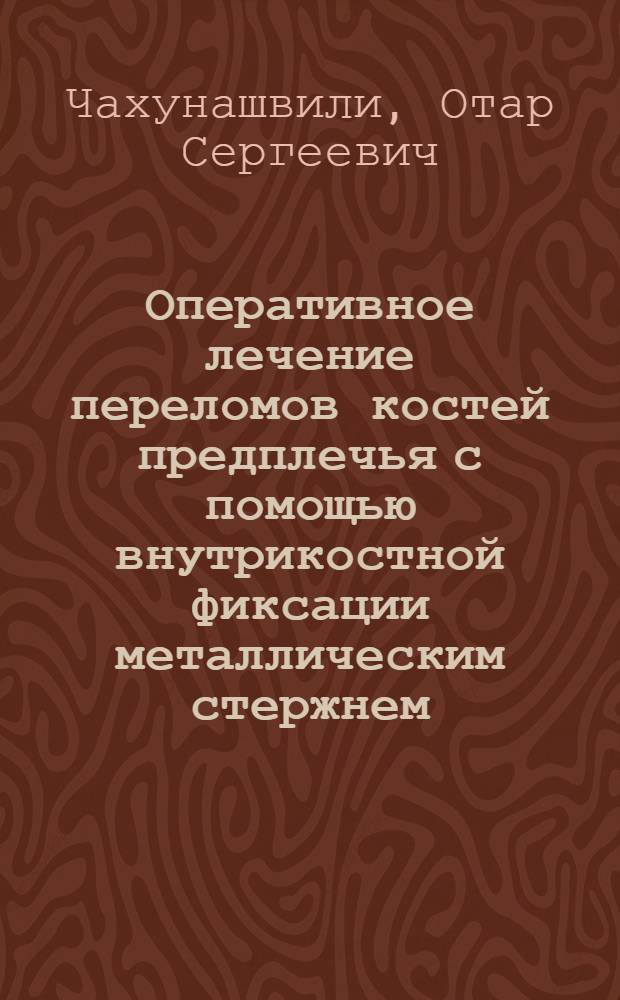 Чахунашвили, Отар Сергеевич

Оперативное лечение переломов костей предплечья с помощью внутрикостной фиксации металлическим стержнем